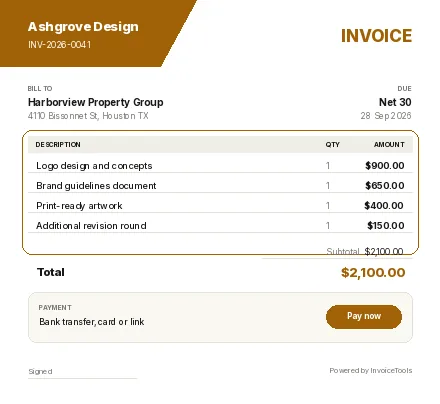 Ashgrove Design
INV-2026-0041

INVOICE

BILL TO
Harborview Property Group
4110 Bissonnet St, Houston TX

DUE
Net 30
28 Sep 2026

| DESCRIPTION | QTY | AMOUNT |
|---|---|---|
| Logo design and concepts | 1 | $900.00 |
| Brand guidelines document | 1 | $650.00 |
| Print-ready artwork | 1 | $400.00 |
| Additional revision round | 1 | $150.00 |

Subtotal $2,100.00

Total $2,100.00

PAYMENT
Bank transfer, card or link

Pay now

Signed

Powered by InvoiceTools